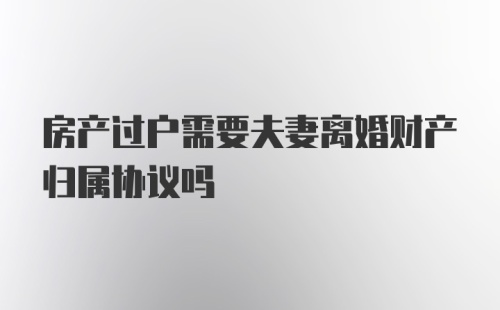 房产过户需要夫妻离婚财产归属协议吗